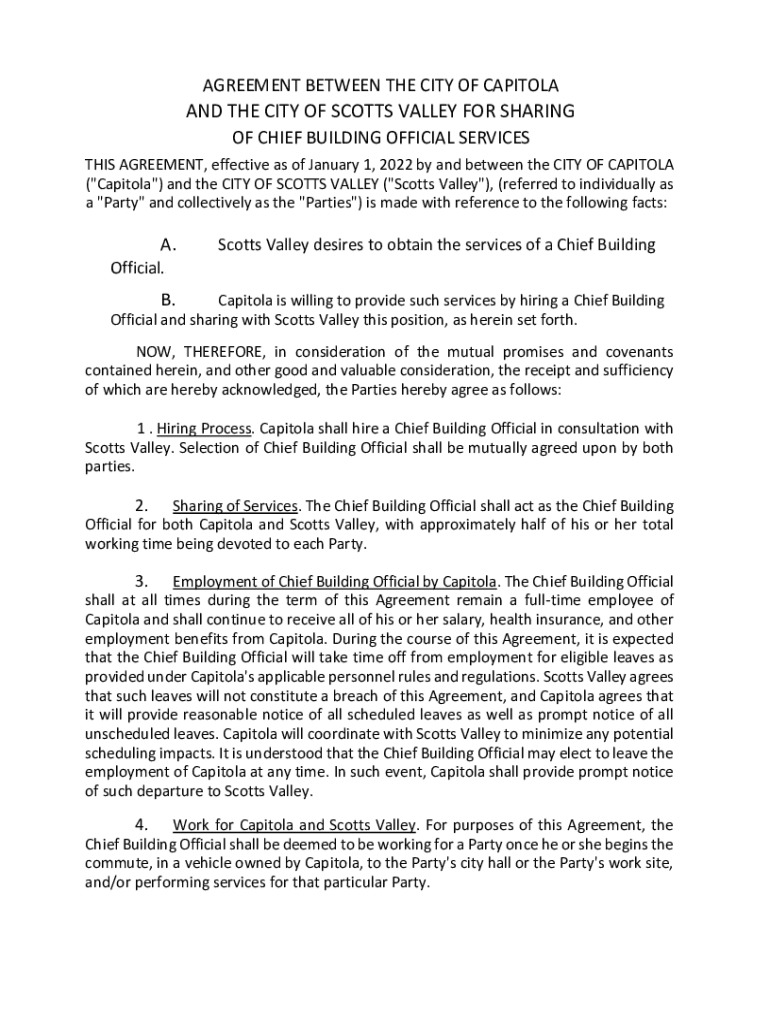 AGREEMENT BETWEEN THE CITY OF CAPITOLA
AND THE CITY OF SCOTTS VALLEY FOR SHARING
OF CHIEF BUILDING OFFICIAL SERVICES

THIS AGREEMENT, effective as of January 1, 2022 by and between the CITY OF CAPITOLA ("Capitola") and the CITY OF SCOTTS VALLEY ("Scotts Valley"), (referred to individually as a "Party" and collectively as the "Parties") is made with reference to the following facts:

A. Scotts Valley desires to obtain the services of a Chief Building Official.

B. Capitola is willing to provide such services by hiring a Chief Building Official and sharing with Scotts Valley this position, as herein set forth.

NOW, THEREFORE, in consideration of the mutual promises and covenants contained herein, and other good and valuable consideration, the receipt and sufficiency of which are hereby acknowledged, the Parties hereby agree as follows:

1 . Hiring Process. Capitola shall hire a Chief Building Official in consultation with Scotts Valley. Selection of Chief Building Official shall be mutually agreed upon by both parties.

2. Sharing of Services. The Chief Building Official shall act as the Chief Building Official for both Capitola and Scotts Valley, with approximately half of his or her total working time being devoted to each Party.

3. Employment of Chief Building Official by Capitola. The Chief Building Official shall at all times during the term of this Agreement remain a full-time employee of Capitola and shall continue to receive all of his or her salary, health insurance, and other employment benefits from Capitola. During the course of this Agreement, it is expected that the Chief Building Official will take time off from employment for eligible leaves as provided under Capitola's applicable personnel rules and regulations. Scotts Valley agrees that such leaves will not constitute a breach of this Agreement, and Capitola agrees that it will provide reasonable notice of all scheduled leaves as well as prompt notice of all unscheduled leaves. Capitola will coordinate with Scotts Valley to minimize any potential scheduling impacts. It is understood that the Chief Building Official may elect to leave the employment of Capitola at any time. In such event, Capitola shall provide prompt notice of such departure to Scotts Valley.

4. Work for Capitola and Scotts Valley. For purposes of this Agreement, the Chief Building Official shall be deemed to be working for a Party once he or she begins the commute, in a vehicle owned by Capitola, to the Party's city hall or the Party's work site, and/or performing services for that particular Party.